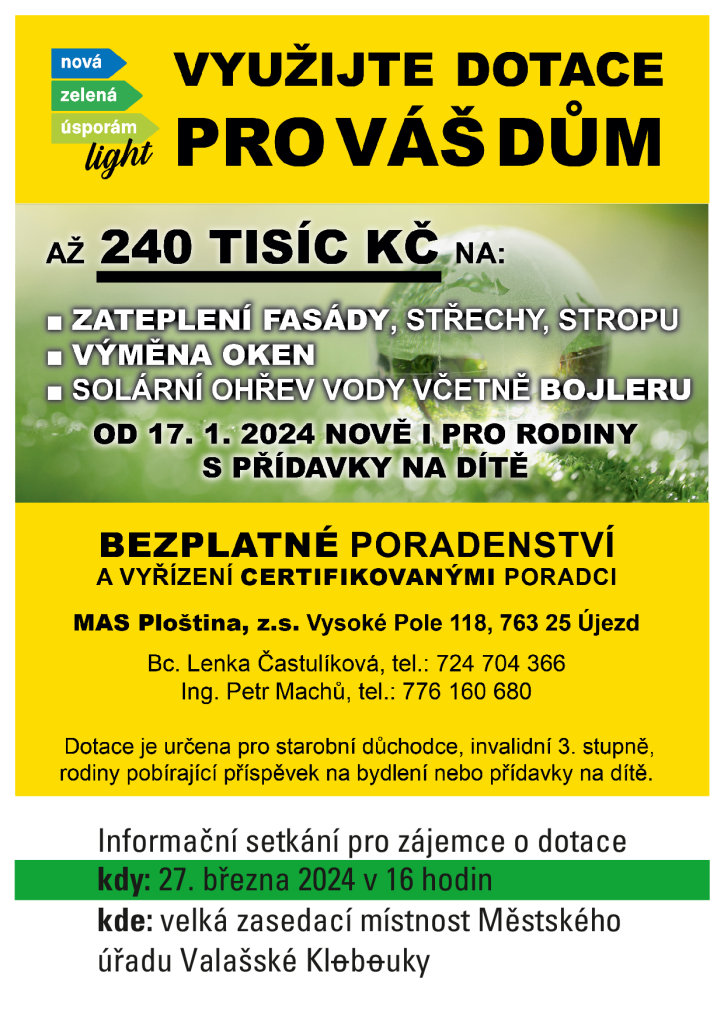 nová
zelená
úsporám
light

VYUŽIJTE DOTACE
PRO VÁŠ DŮM

AŽ 240 TISÍC KČ NA:

■ ZATEPLENÍ FASÁDY, STŘECHY, STROPU
■ VÝMĚNA OKEN
■ SOLÁRNÍ OHŘEV VODY VČETNĚ BOJLERU

OD 17. 1. 2024 NOVĚ I PRO RODINY S PŘÍDAVKY NA DÍTĚ

BEZPLATNÉ PORADENSTVÍ
A VYŘÍZENÍ CERTIFIKOVANÝMI PORADCI

MAS Ploština, z.s. Vysoké Pole 118, 763 25 Újezd

Bc. Lenka Častulíková, tel.: 724 704 366
Ing. Petr Machů, tel.: 776 160 680

Dotace je určena pro starobní důchodce, invalidní 3. stupně, rodiny pobírající příspěvek na bydlení nebo přídavky na dítě.

Informační setkání pro zájemce o dotace
kdy: 27. března 2024 v 16 hodin
kde: velká zasedací místnost Městského úřadu Valašské Klobouky